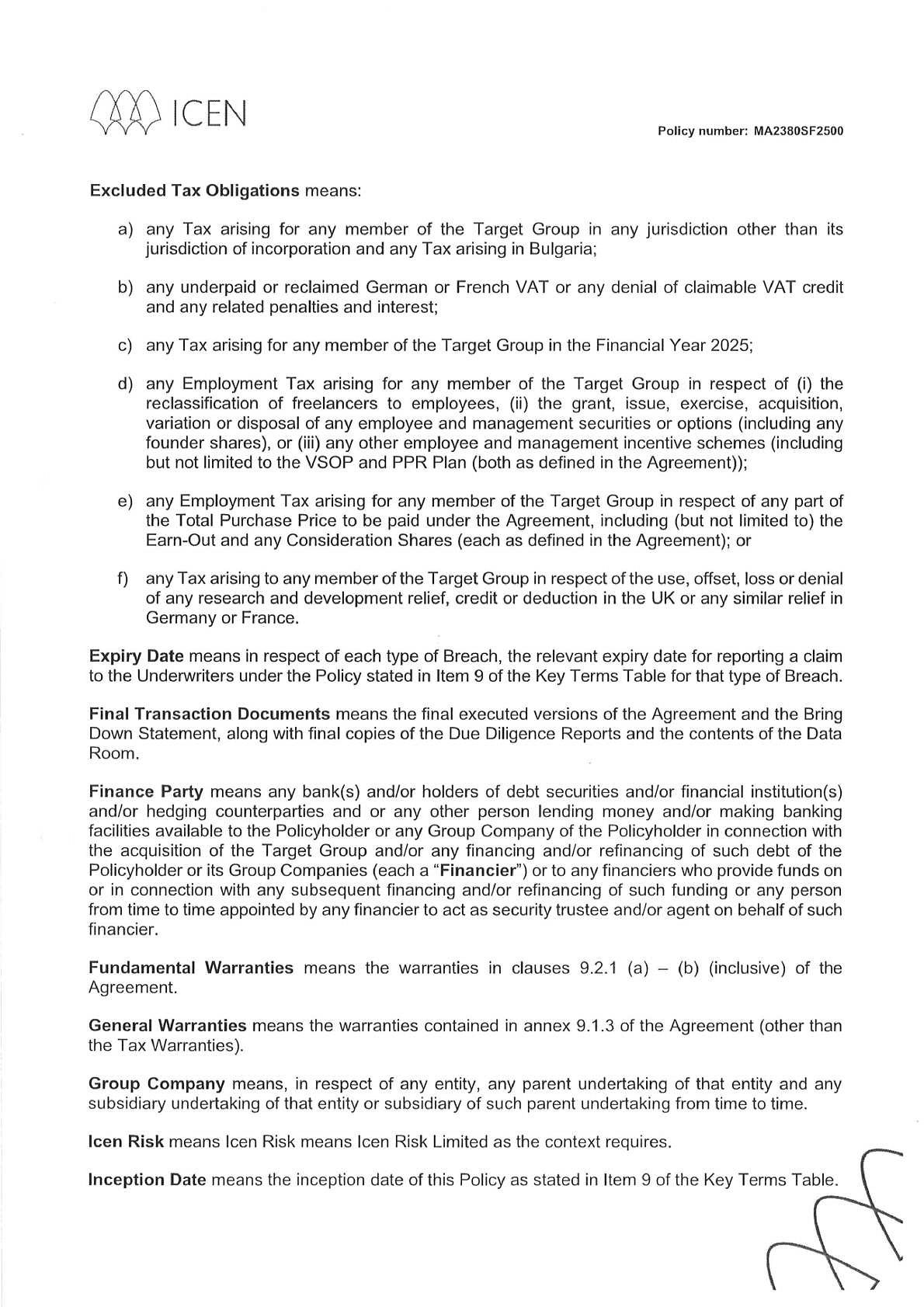 ICEN

Policy number: MA2380SF2500

Excluded Tax Obligations means:

a) any Tax arising for any member of the Target Group in any jurisdiction other than its jurisdiction of incorporation and any Tax arising in Bulgaria;

b) any underpaid or reclaimed German or French VAT or any denial of claimable VAT credit and any related penalties and interest;

c) any Tax arising for any member of the Target Group in the Financial Year 2025;

d) any Employment Tax arising for any member of the Target Group in respect of (i) the reclassification of freelancers to employees, (ii) the grant, issue, exercise, acquisition, variation or disposal of any employee and management securities or options (including any founder shares), or (iii) any other employee and management incentive schemes (including but not limited to the VSOP and PPR Plan (both as defined in the Agreement));

e) any Employment Tax arising for any member of the Target Group in respect of any part of the Total Purchase Price to be paid under the Agreement, including (but not limited to) the Earn-Out and any Consideration Shares (each as defined in the Agreement); or

f) any Tax arising to any member of the Target Group in respect of the use, offset, loss or denial of any research and development relief, credit or deduction in the UK or any similar relief in Germany or France.

Expiry Date means in respect of each type of Breach, the relevant expiry date for reporting a claim to the Underwriters under the Policy stated in Item 9 of the Key Terms Table for that type of Breach.

Final Transaction Documents means the final executed versions of the Agreement and the Bring Down Statement, along with final copies of the Due Diligence Reports and the contents of the Data Room.

Finance Party means any bank(s) and/or holders of debt securities and/or financial institution(s) and/or hedging counterparties and or any other person lending money and/or making banking facilities available to the Policyholder or any Group Company of the Policyholder in connection with the acquisition of the Target Group and/or any financing and/or refinancing of such debt of the Policyholder or its Group Companies (each a "Financier") or to any financiers who provide funds on or in connection with any subsequent financing and/or refinancing of such funding or any person from time to time appointed by any financier to act as security trustee and/or agent on behalf of such financier.

Fundamental Warranties means the warranties in clauses 9.2.1 (a) – (b) (inclusive) of the Agreement.

General Warranties means the warranties contained in annex 9.1.3 of the Agreement (other than the Tax Warranties).

Group Company means, in respect of any entity, any parent undertaking of that entity and any subsidiary undertaking of that entity or subsidiary of such parent undertaking from time to time.

Icen Risk means Icen Risk means Icen Risk Limited as the context requires.

Inception Date means the inception date of this Policy as stated in Item 9 of the Key Terms Table.